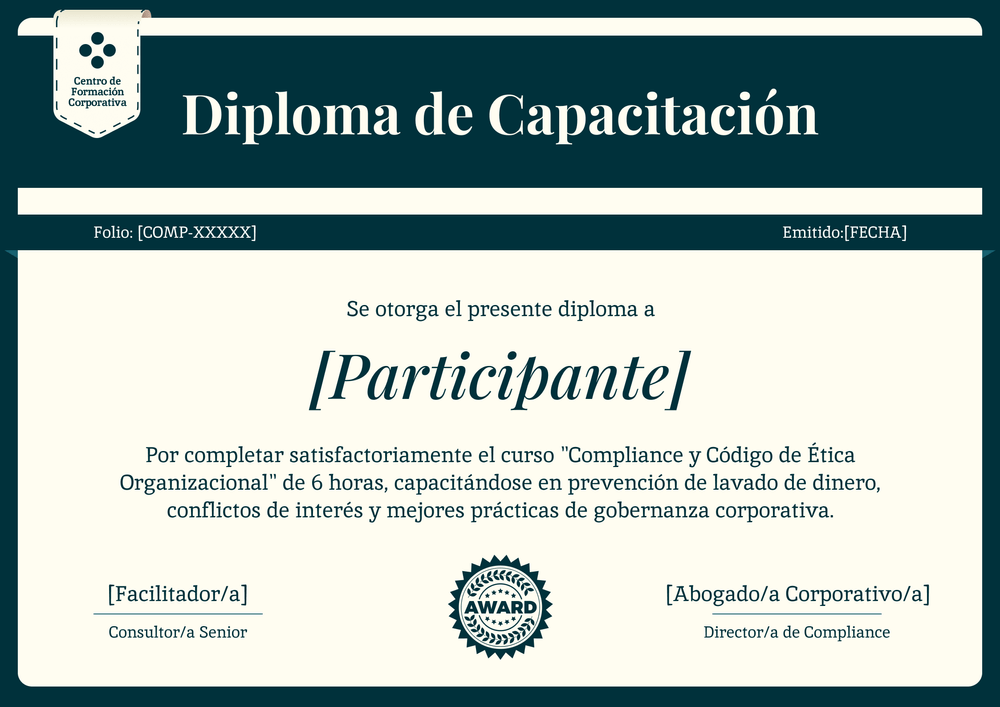 Centro de Formación Corporativa

Diploma de Capacitación

Folio: [COMP-XXXXX]

Emitido:[FECHA]

Se otorga el presente diploma a

[Participante]

Por completar satisfactoriamente el curso "Compliance y Código de Ética Organizacional" de 6 horas, capacitándose en prevención de lavado de dinero, conflictos de interés y mejores prácticas de gobernanza corporativa.

[Facilitador/a]

Consultor/a Senior

AWARD

[Abogado/a Corporativo/a]

Director/a de Compliance